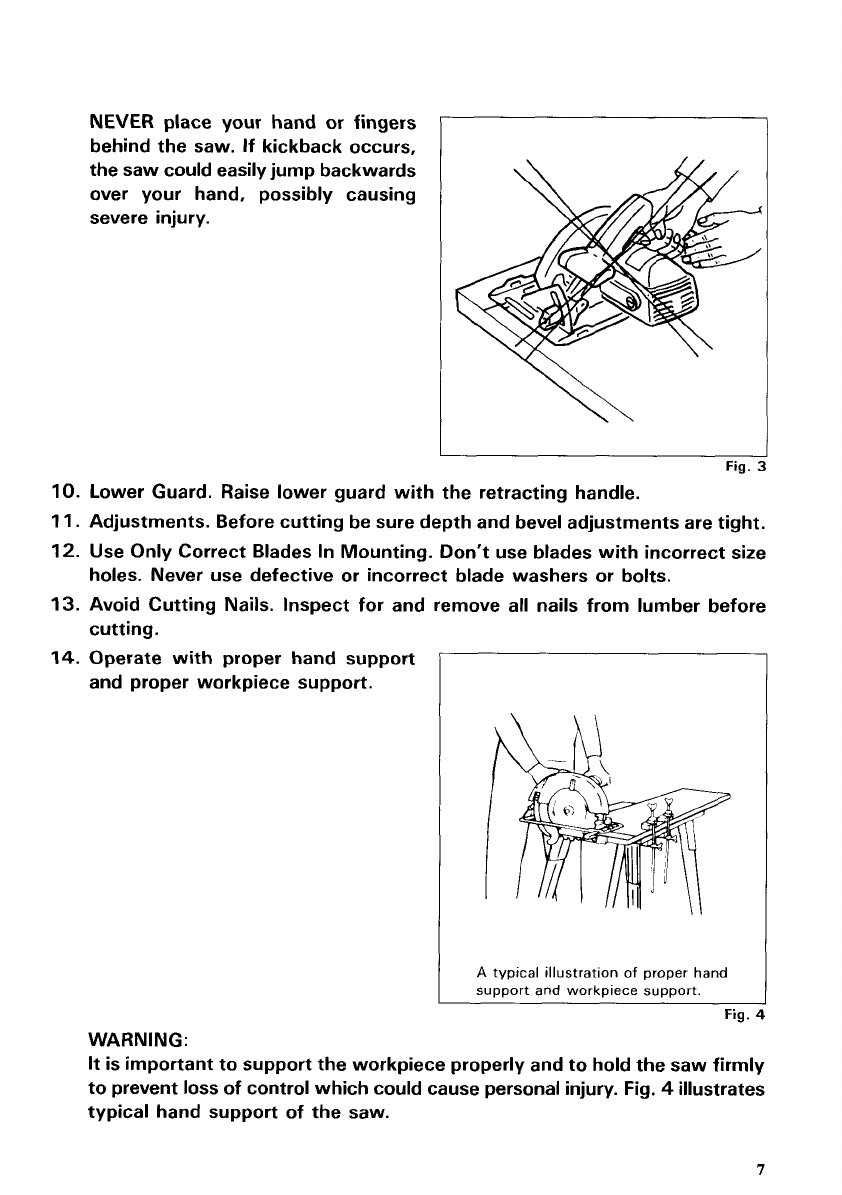 NEVER place your hand or fingers behind the saw. If kickback occurs, the saw could easily jump backwards over your hand, possibly causing severe injury.

Fig. 3

10. Lower Guard. Raise lower guard with the retracting handle.

11. Adjustments. Before cutting be sure depth and bevel adjustments are tight.

12. Use Only Correct Blades In Mounting. Don't use blades with incorrect size holes. Never use defective or incorrect blade washers or bolts.

13. Avoid Cutting Nails. Inspect for and remove all nails from lumber before cutting.

14. Operate with proper hand support and proper workpiece support.

A typical illustration of proper hand support and workpiece support.

Fig. 4

WARNING:
It is important to support the workpiece properly and to hold the saw firmly to prevent loss of control which could cause personal injury. Fig. 4 illustrates typical hand support of the saw.

7